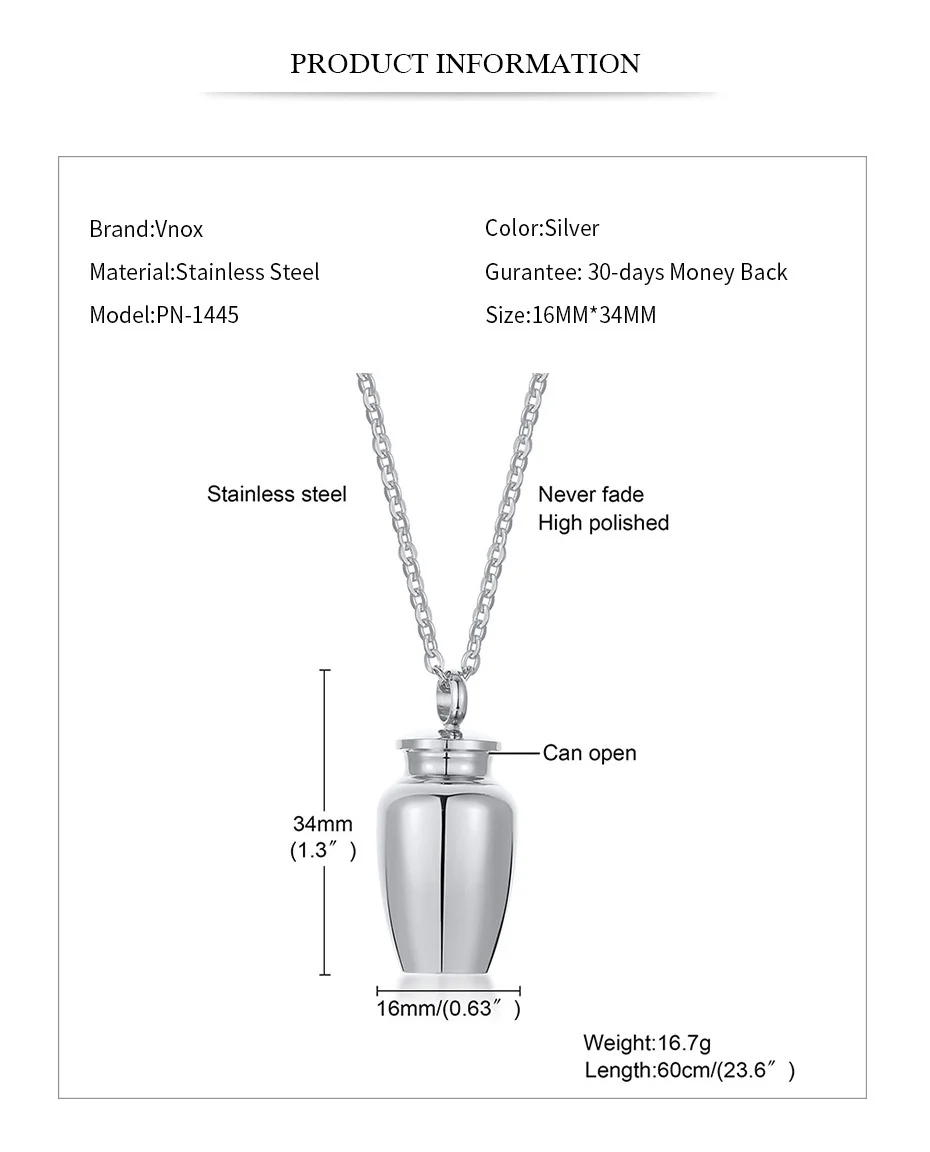 PRODUCT INFORMATION

Brand:Vnox
Material:Stainless Steel
Model:PN-1445

Color:Silver
Gurantee: 30-days Money Back
Size:16MM*34MM

Stainless steel

Never fade
High polished

Can open

34mm
(1.3″)

16mm/(0.63″)

Weight:16.7g
Length:60cm/(23.6″)